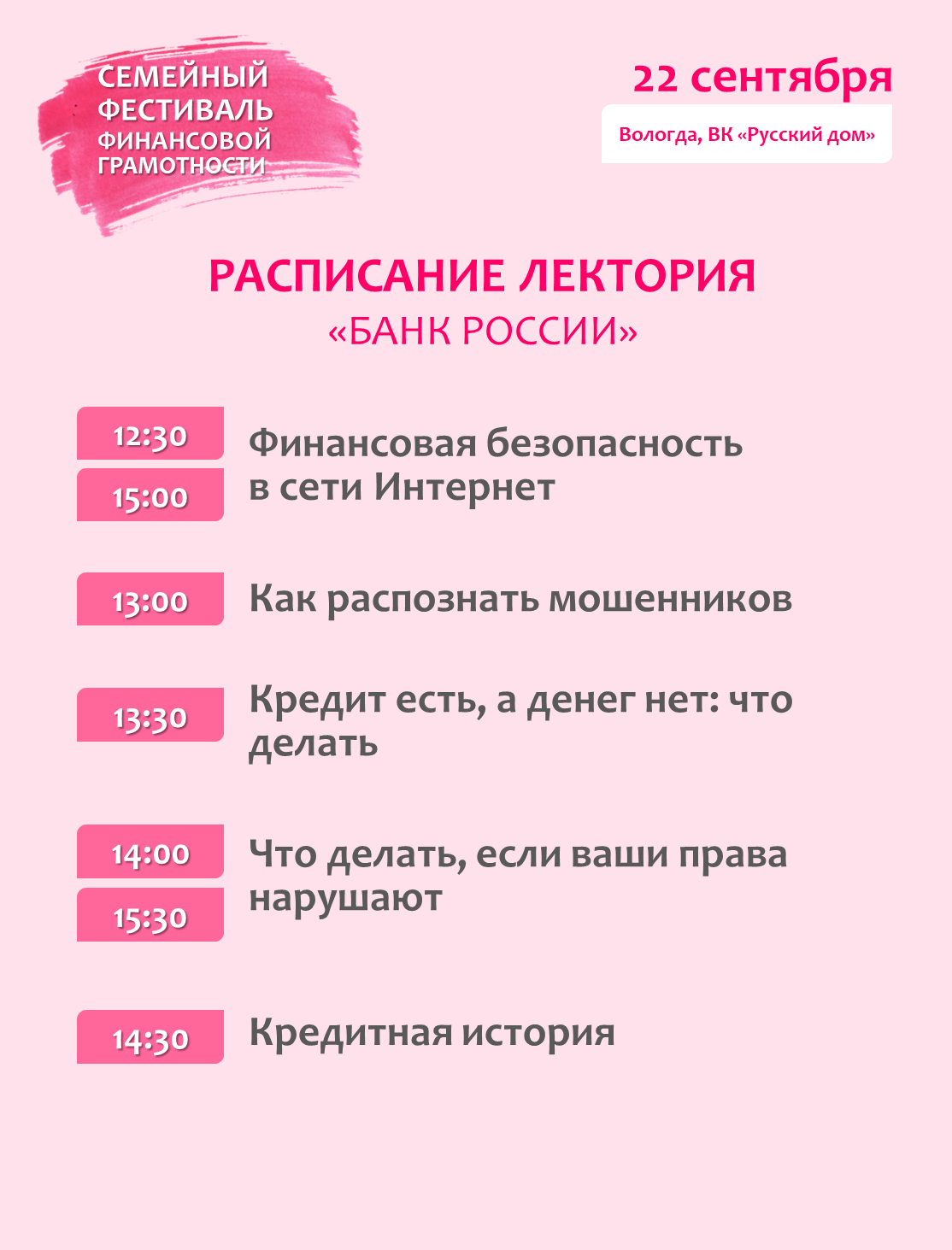 СЕМЕЙНЫЙ
ФЕСТИВАЛЬ
ФИНАНСОВОЙ
ГРАМОТНОСТИ

22 сентября

Вологда, ВК «Русский дом»

РАСПИСАНИЕ ЛЕКТОРИЯ
«БАНК РОССИИ»

12:30
15:00
Финансовая безопасность в сети Интернет

13:00
Как распознать мошенников

13:30
Кредит есть, а денег нет: что делать

14:00
15:30
Что делать, если ваши права нарушают

14:30
Кредитная история